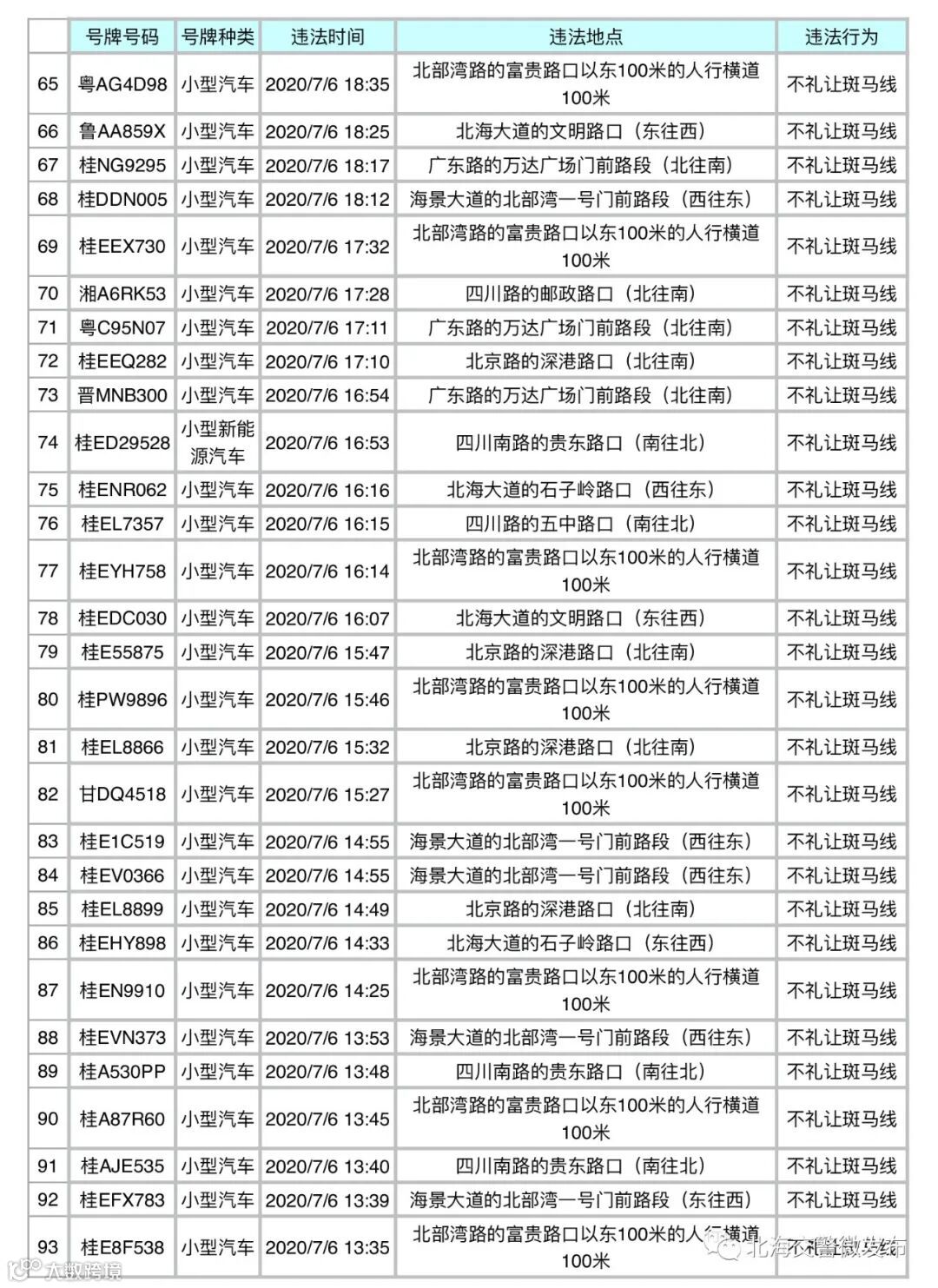 |  | 号牌号码 | 号牌种类 | 违法时间 | 违法地点 | 违法行为 |
|---|---|---|---|---|---|
| 65 | 粤AG4D98 | 小型汽车 | 2020/7/6 18:35 | 北部湾路的富贵路口以东100米的人行横道100米 | 不礼让斑马线 |
| 66 | 鲁AA859X | 小型汽车 | 2020/7/6 18:25 | 北海大道的文明路口（东往西） | 不礼让斑马线 |
| 67 | 桂NG9295 | 小型汽车 | 2020/7/6 18:17 | 广东路的万达广场门前路段（北往南） | 不礼让斑马线 |
| 68 | 桂DDN005 | 小型汽车 | 2020/7/6 18:12 | 海景大道的北部湾一号门前路段（西往东） | 不礼让斑马线 |
| 69 | 桂EEX730 | 小型汽车 | 2020/7/6 17:32 | 北部湾路的富贵路口以东100米的人行横道100米 | 不礼让斑马线 |
| 70 | 湘A6RK53 | 小型汽车 | 2020/7/6 17:28 | 四川路的邮政路口（北往南） | 不礼让斑马线 |
| 71 | 粤C95N07 | 小型汽车 | 2020/7/6 17:11 | 广东路的万达广场门前路段（北往南） | 不礼让斑马线 |
| 72 | 桂EEQ282 | 小型汽车 | 2020/7/6 17:10 | 北京路的深港路口（北往南） | 不礼让斑马线 |
| 73 | 晋MNB300 | 小型汽车 | 2020/7/6 16:54 | 广东路的万达广场门前路段（北往南） | 不礼让斑马线 |
| 74 | 桂ED29528 | 小型新能源汽车 | 2020/7/6 16:53 | 四川南路的贵东路口（南往北） | 不礼让斑马线 |
| 75 | 桂ENR062 | 小型汽车 | 2020/7/6 16:16 | 北海大道的石子岭路口（西往东） | 不礼让斑马线 |
| 76 | 桂EL7357 | 小型汽车 | 2020/7/6 16:15 | 四川路的五中路口（南往北） | 不礼让斑马线 |
| 77 | 桂EYH758 | 小型汽车 | 2020/7/6 16:14 | 北部湾路的富贵路口以东100米的人行横道100米 | 不礼让斑马线 |
| 78 | 桂EDC030 | 小型汽车 | 2020/7/6 16:07 | 北海大道的文明路口（东往西） | 不礼让斑马线 |
| 79 | 桂E55875 | 小型汽车 | 2020/7/6 15:47 | 北京路的深港路口（北往南） | 不礼让斑马线 |
| 80 | 桂PW9896 | 小型汽车 | 2020/7/6 15:46 | 北部湾路的富贵路口以东100米的人行横道100米 | 不礼让斑马线 |
| 81 | 桂EL8866 | 小型汽车 | 2020/7/6 15:32 | 北京路的深港路口（北往南） | 不礼让斑马线 |
| 82 | 甘DQ4518 | 小型汽车 | 2020/7/6 15:27 | 北部湾路的富贵路口以东100米的人行横道100米 | 不礼让斑马线 |
| 83 | 桂E1C519 | 小型汽车 | 2020/7/6 14:55 | 海景大道的北部湾一号门前路段（西往东） | 不礼让斑马线 |
| 84 | 桂EV0366 | 小型汽车 | 2020/7/6 14:55 | 海景大道的北部湾一号门前路段（西往东） | 不礼让斑马线 |
| 85 | 桂EL8899 | 小型汽车 | 2020/7/6 14:49 | 北京路的深港路口（北往南） | 不礼让斑马线 |
| 86 | 桂EHY898 | 小型汽车 | 2020/7/6 14:33 | 北海大道的石子岭路口（东往西） | 不礼让斑马线 |
| 87 | 桂EN9910 | 小型汽车 | 2020/7/6 14:25 | 北部湾路的富贵路口以东100米的人行横道100米 | 不礼让斑马线 |
| 88 | 桂EVN373 | 小型汽车 | 2020/7/6 13:53 | 海景大道的北部湾一号门前路段（西往东） | 不礼让斑马线 |
| 89 | 桂A530PP | 小型汽车 | 2020/7/6 13:48 | 四川南路的贵东路口（南往北） | 不礼让斑马线 |
| 90 | 桂A87R60 | 小型汽车 | 2020/7/6 13:45 | 北部湾路的富贵路口以东100米的人行横道100米 | 不礼让斑马线 |
| 91 | 桂AJE535 | 小型汽车 | 2020/7/6 13:40 | 四川南路的贵东路口（南往北） | 不礼让斑马线 |
| 92 | 桂EFX783 | 小型汽车 | 2020/7/6 13:39 | 海景大道的北部湾一号门前路段（东往西） | 不礼让斑马线 |
| 93 | 桂E8F538 | 小型汽车 | 2020/7/6 13:35 | 北部湾路的富贵路口以东100米的人行横道100米 | 不礼让斑马线 |

北海交警微发布
大数跨境